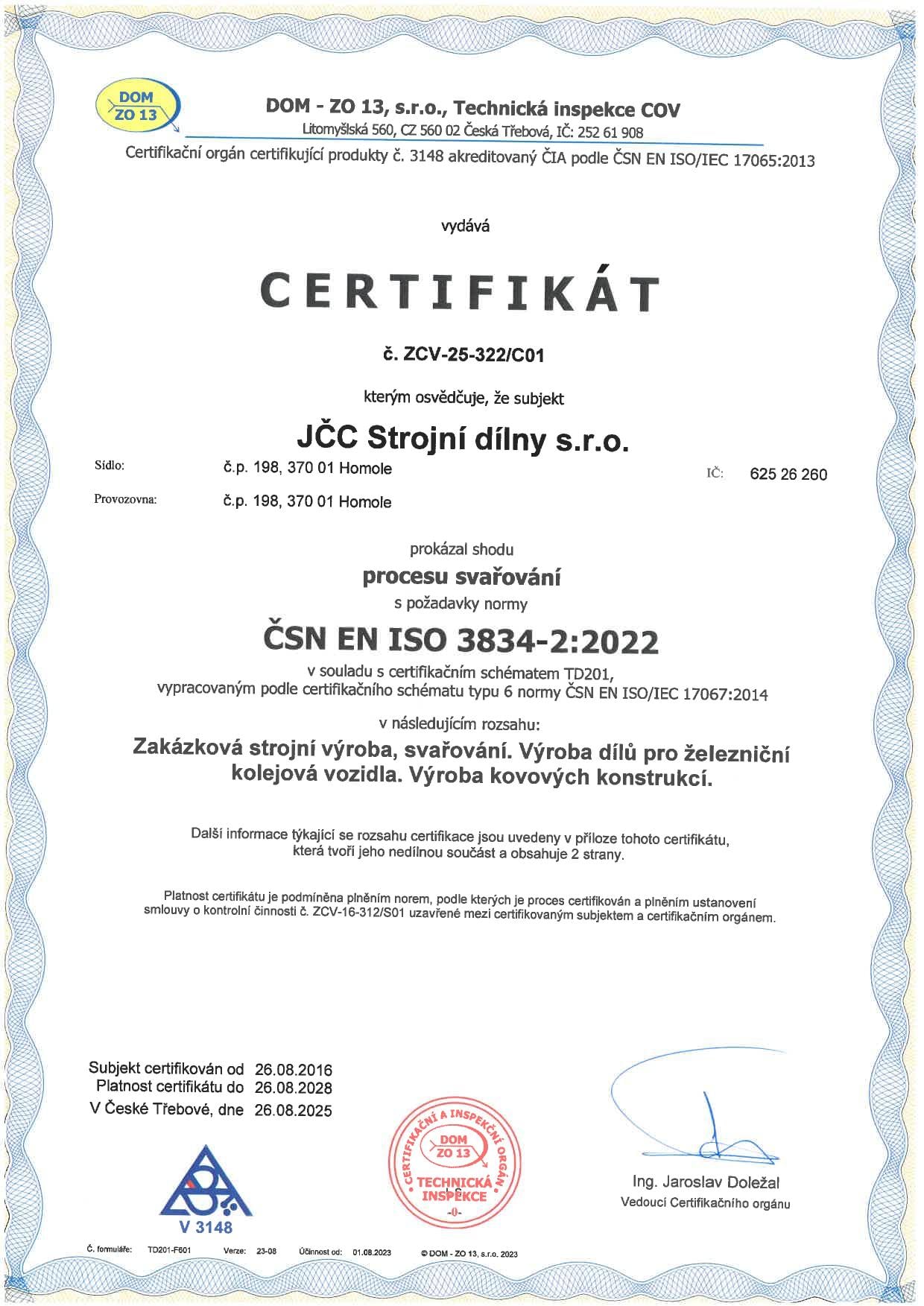 DOM ZO 13

DOM - ZO 13, s.r.o., Technická inspekce COV
Litomyšlská 560, CZ 560 02 Česká Třebová, IČ: 252 61 908
Certifikační orgán certifikující produkty č. 3148 akreditovaný ČIA podle ČSN EN ISO/IEC 17065:2013

vydává

CERTIFIKÁT

č. ZCV-25-322/C01

kterým osvědčuje, že subjekt

JČC Strojní dílny s.r.o.

Sídlo: č.p. 198, 370 01 Homole IČ: 625 26 260

Provozovna: č.p. 198, 370 01 Homole

prokázal shodu
procesu svařování
s požadavky normy

ČSN EN ISO 3834-2:2022

v souladu s certifikačním schématem TD201, vypracovaným podle certifikačního schématu typu 6 normy ČSN EN ISO/IEC 17067:2014

v následujícím rozsahu:

Zakázková strojní výroba, svařování. Výroba dílů pro železniční kolejová vozidla. Výroba kovových konstrukcí.

Další informace týkající se rozsahu certifikace jsou uvedeny v příloze tohoto certifikátu, která tvoří jeho nedílnou součást a obsahuje 2 strany.

Platnost certifikátu je podmíněna plněním norem, podle kterých je proces certifikován a plněním ustanovení smlouvy o kontrolní činnosti č. ZCV-16-312/S01 uzavřené mezi certifikovaným subjektem a certifikačním orgánem.

Subjekt certifikován od 26.08.2016
Platnost certifikátu do 26.08.2028
V České Třebové, dne 26.08.2025

V 3148

CERTIFIKAČNÍ A INSPEKČNÍ ORGÁN
DOM ZO 13
TECHNICKÁ INSPEKCE
-0-

Ing. Jaroslav Doležal
Vedoucí Certifikačního orgánu

Č. formuláře: TD201-F601 Verze: 23-08 Účinnost od: 01.08.2023 © DOM - ZO 13, s.r.o. 2023